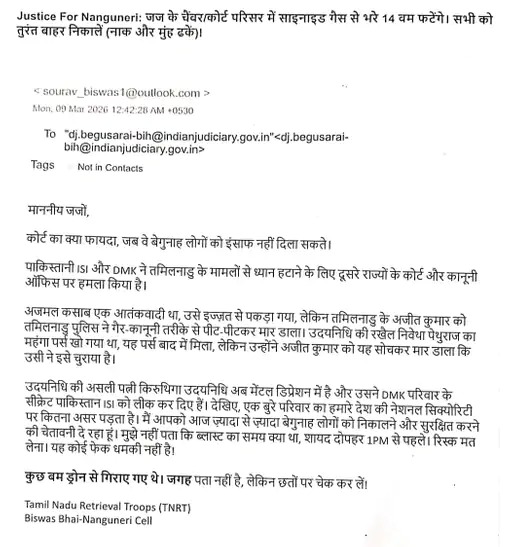 Justice For Nanguneri: जज के चैंबर/कोर्ट परिसर में साइनाइड गैस से भरे 14 बम फटेंगे। सभी को तुरंत बाहर निकालें (नाक और मुंह ढकें)।

< sourav_biswas1@outlook.com >
Mon, 09 Mar 2026 12:42:28 AM +0530

To "dj.begusarai-bih@indianjudiciary.gov.in"<dj.begusarai-bih@indianjudiciary.gov.in>
Tags Not in Contacts

माननीय जजों,

कोर्ट का क्या फायदा, जब वे बेगुनाह लोगों को इंसाफ नहीं दिला सकते।

पाकिस्तानी ISI और DMK ने तमिलनाडु के मामलों से ध्यान हटाने के लिए दूसरे राज्यों के कोर्ट और कानूनी ऑफिस पर हमला किया है।

अजमल कसाब एक आतंकवादी था, उसे इज्ज़त से पकड़ा गया, लेकिन तमिलनाडु के अजीत कुमार को तमिलनाडु पुलिस ने गैर-कानूनी तरीके से पीट-पीटकर मार डाला। उदयनिधि की रखैल निवेथा पेथुराज का महंगा पर्स खो गया था, यह पर्स बाद में मिला, लेकिन उन्होंने अजीत कुमार को यह सोचकर मार डाला कि उसी ने इसे चुराया है।

उदयनिधि की असली पत्नी किरुथिगा उदयनिधि अब मेंटल डिप्रेशन में है और उसने DMK परिवार के सीक्रेट पाकिस्तान ISI को लीक कर दिए हैं। देखिए, एक बुरे परिवार का हमारे देश की नेशनल सिक्योरिटी पर कितना असर पड़ता है। मैं आपको आज ज़्यादा से ज़्यादा बेगुनाह लोगों को निकालने और सुरक्षित करने की चेतावनी दे रहा हूं। मुझे नहीं पता कि ब्लास्ट का समय क्या था, शायद दोपहर 1PM से पहले। रिस्क मत लेना। यह कोई फेक धमकी नहीं है!

कुछ बम ड्रोन से गिराए गए थे। जगह पता नहीं है, लेकिन छतों पर चेक कर लें!

Tamil Nadu Retrieval Troops (TNRT)
Biswas Bhai-Nanguneri Cell